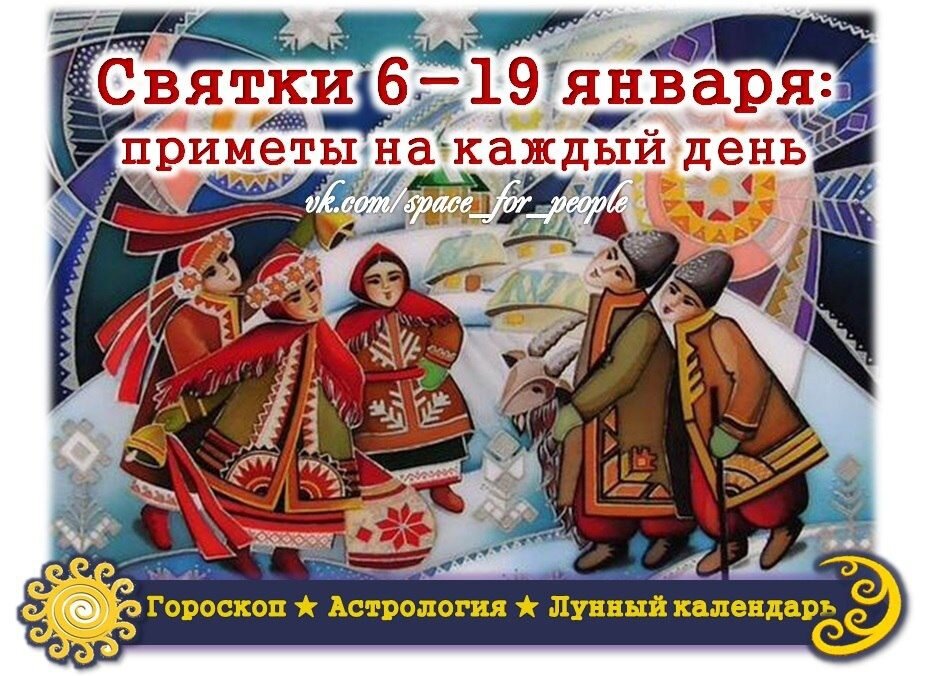 Святки 6–19 января:
приметы на каждый день

vk.com/space_for_people

Гороскоп ★ Астрология ★ Лунный календарь